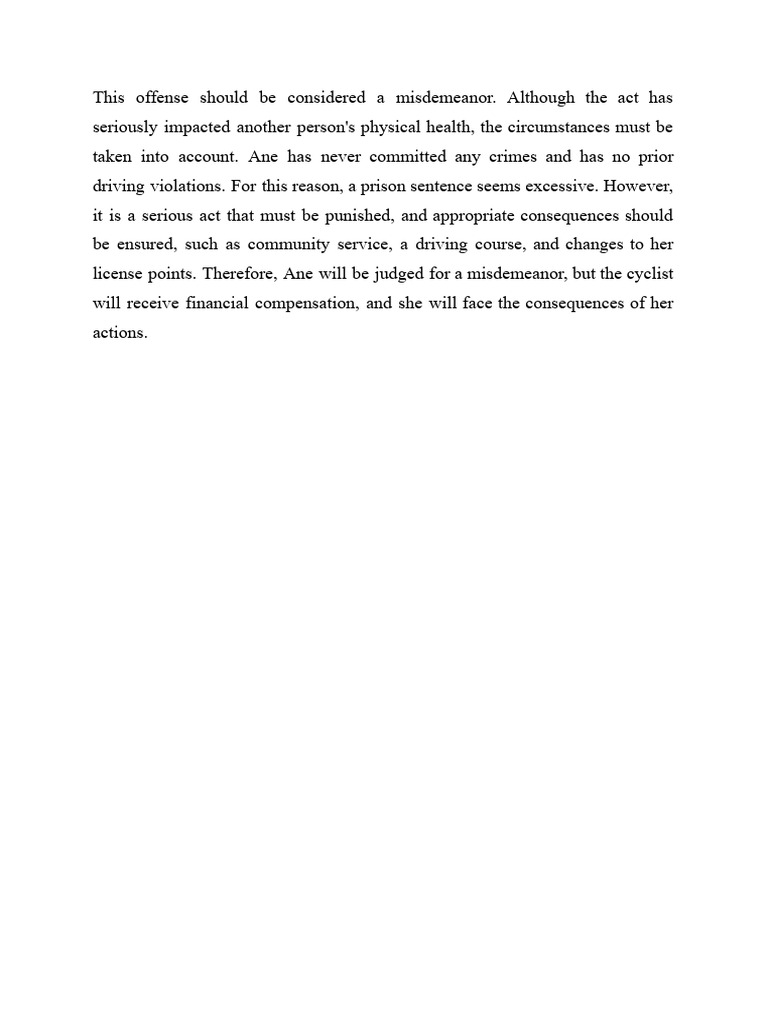 This offense should be considered a misdemeanor. Although the act has seriously impacted another person's physical health, the circumstances must be taken into account. Ane has never committed any crimes and has no prior driving violations. For this reason, a prison sentence seems excessive. However, it is a serious act that must be punished, and appropriate consequences should be ensured, such as community service, a driving course, and changes to her license points. Therefore, Ane will be judged for a misdemeanor, but the cyclist will receive financial compensation, and she will face the consequences of her actions.